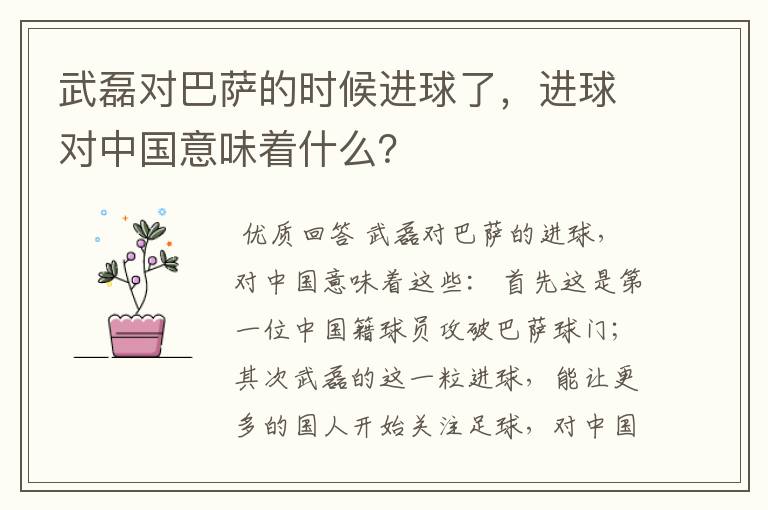 武磊对巴萨的时候进球了，进球对中国意味着什么？

优质回答 武磊对巴萨的进球，对中国意味着这些： 首先这是第一位中国籍球员攻破巴萨球门；其次武磊的这一粒进球，能让更多的国人开始关注足球，对中国